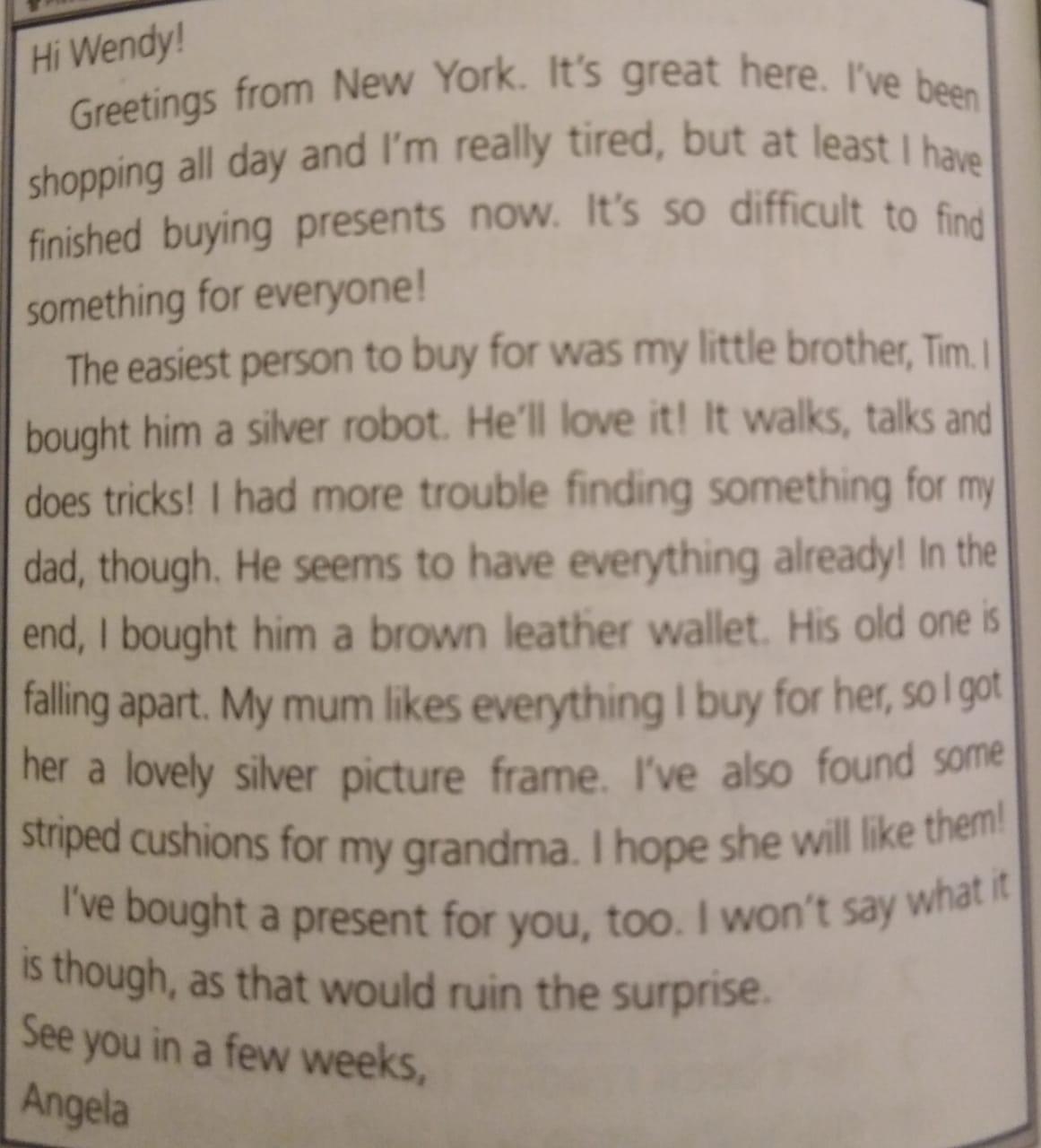 Hi Wendy!

Greetings from New York. It's great here. I've been shopping all day and I'm really tired, but at least I have finished buying presents now. It's so difficult to find something for everyone!

The easiest person to buy for was my little brother, Tim. I bought him a silver robot. He'll love it! It walks, talks and does tricks! I had more trouble finding something for my dad, though. He seems to have everything already! In the end, I bought him a brown leather wallet. His old one is falling apart. My mum likes everything I buy for her, so I got her a lovely silver picture frame. I've also found some striped cushions for my grandma. I hope she will like them!

I've bought a present for you, too. I won't say what it is though, as that would ruin the surprise.

See you in a few weeks,

Angela